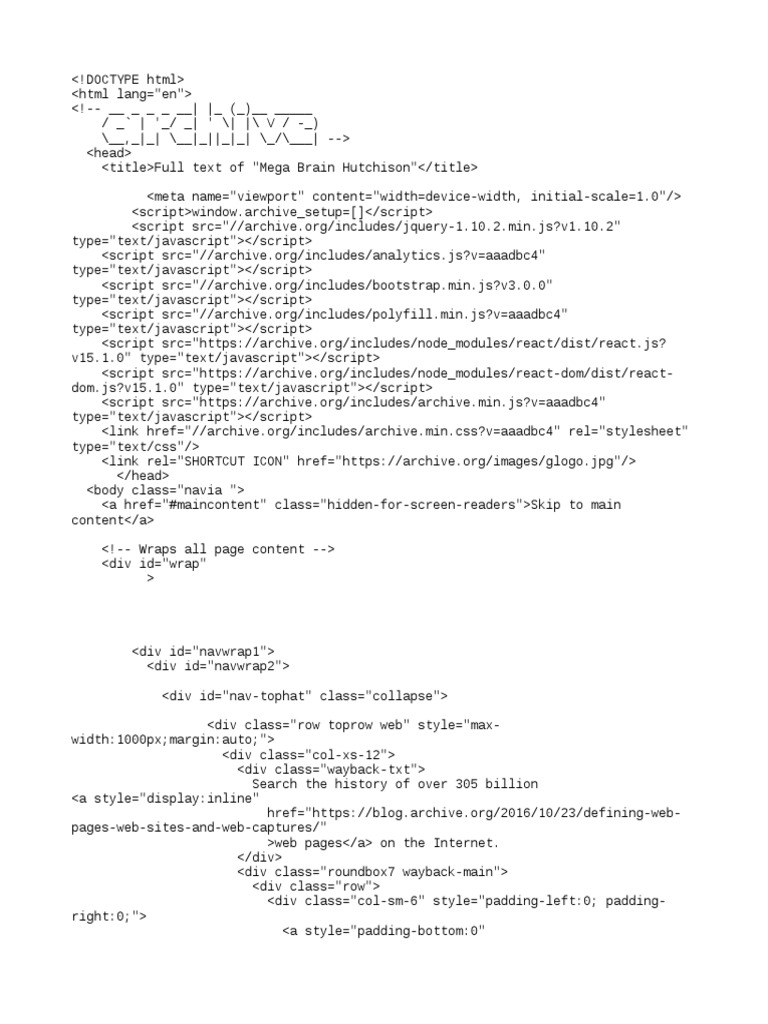 <!DOCTYPE html>
<html lang="en">
<!-- __ _ _ _ __| |_ (_)__ _____
/ _` | '_/ _| ' \| |\ V / -_)
\__,_|_| \__|_||_|_| \_/\___| -->
<head>
<title>Full text of "Mega Brain Hutchison"</title>

<meta name="viewport" content="width=device-width, initial-scale=1.0"/>
<script>window.archive_setup=[]</script>
<script src="//archive.org/includes/jquery-1.10.2.min.js?v1.10.2" type="text/javascript"></script>
<script src="//archive.org/includes/analytics.js?v=aaadbc4" type="text/javascript"></script>
<script src="//archive.org/includes/bootstrap.min.js?v3.0.0" type="text/javascript"></script>
<script src="//archive.org/includes/polyfill.min.js?v=aaadbc4" type="text/javascript"></script>
<script src="https://archive.org/includes/node_modules/react/dist/react.js?v15.1.0" type="text/javascript"></script>
<script src="https://archive.org/includes/node_modules/react-dom/dist/react-dom.js?v15.1.0" type="text/javascript"></script>
<script src="https://archive.org/includes/archive.min.js?v=aaadbc4" type="text/javascript"></script>
<link href="//archive.org/includes/archive.min.css?v=aaadbc4" rel="stylesheet" type="text/css"/>
<link rel="SHORTCUT ICON" href="https://archive.org/images/glogo.jpg"/>
</head>
<body class="navia ">
<a href="#maincontent" class="hidden-for-screen-readers">Skip to main content</a>

<!-- Wraps all page content -->
<div id="wrap"
>

<div id="navwrap1">
<div id="navwrap2">

<div id="nav-tophat" class="collapse">

<div class="row toprow web" style="max-width:1000px;margin:auto;">
<div class="col-xs-12">
<div class="wayback-txt">
Search the history of over 305 billion
<a style="display:inline"
href="https://blog.archive.org/2016/10/23/defining-web-pages-web-sites-and-web-captures/"
>web pages</a> on the Internet.
</div>
<div class="roundbox7 wayback-main">
<div class="row">
<div class="col-sm-6" style="padding-left:0; padding-right:0;">
<a style="padding-bottom:0"